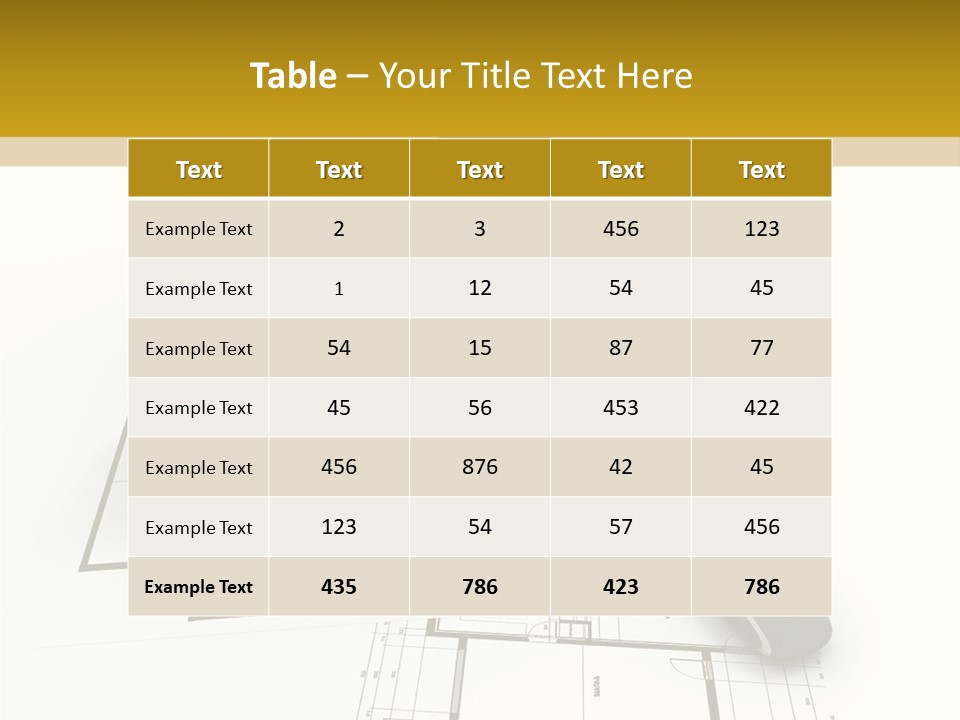 Table – Your Title Text Here

| Text | Text | Text | Text | Text |
|---|---|---|---|---|
| Example Text | 2 | 3 | 456 | 123 |
| Example Text | 1 | 12 | 54 | 45 |
| Example Text | 54 | 15 | 87 | 77 |
| Example Text | 45 | 56 | 453 | 422 |
| Example Text | 456 | 876 | 42 | 45 |
| Example Text | 123 | 54 | 57 | 456 |
| Example Text | 435 | 786 | 423 | 786 |